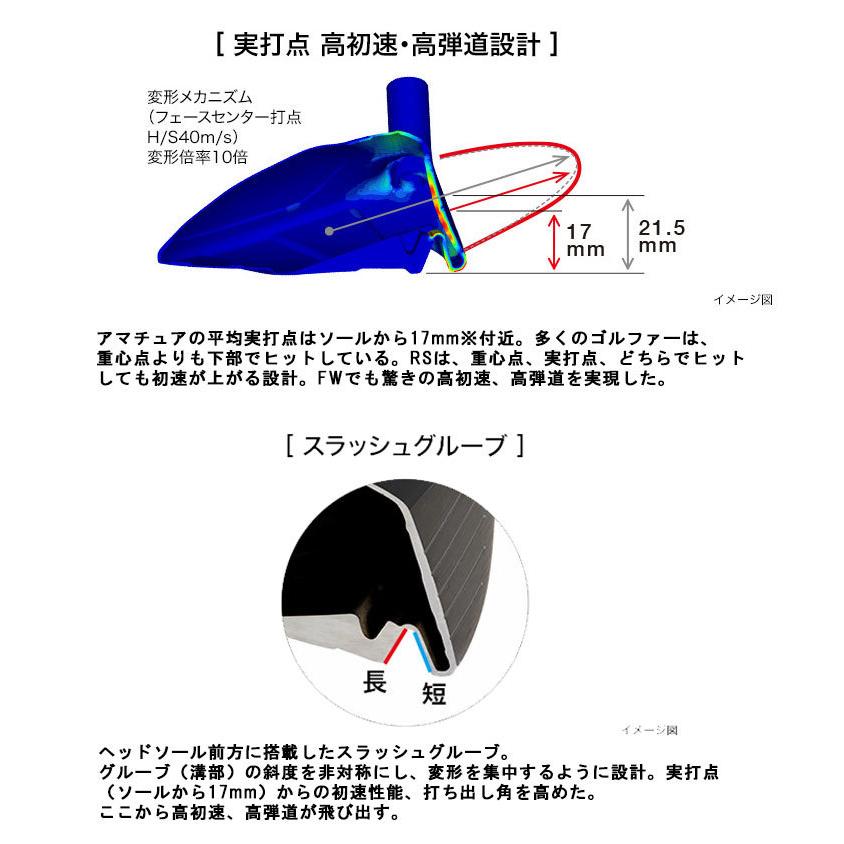 [ 実打点 高初速・高弾道設計 ]

変形メカニズム
(フェースセンター打点
H/S40m/s)
変形倍率10倍

17 mm

21.5 mm

イメージ図

アマチュアの平均実打点はソールから17mm※付近。多くのゴルファーは、重心点よりも下部でヒットしている。RSは、重心点、実打点、どちらでヒットしても初速が上がる設計。FWでも驚きの高初速、高弾道を実現した。

[ スラッシュグルーブ ]

長

短

イメージ図

ヘッドソール前方に搭載したスラッシュグルーブ。
グルーブ(溝部)の斜度を非対称にし、変形を集中するように設計。実打点(ソールから17mm)からの初速性能、打ち出し角を高めた。
ここから高初速、高弾道が飛び出す。